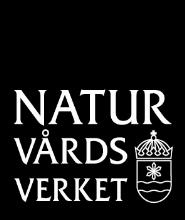 NATUR
VÅRDS
VERKET